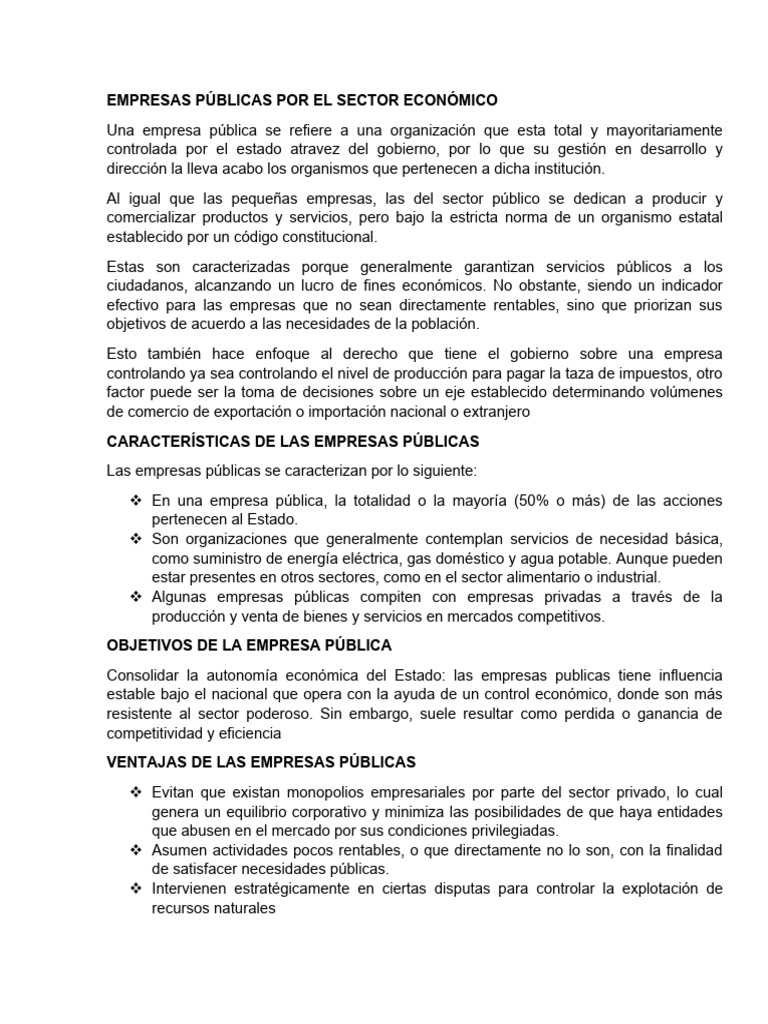 EMPRESAS PÚBLICAS POR EL SECTOR ECONÓMICO

Una empresa pública se refiere a una organización que esta total y mayoritariamente controlada por el estado atravez del gobierno, por lo que su gestión en desarrollo y dirección la lleva acabo los organismos que pertenecen a dicha institución.

Al igual que las pequeñas empresas, las del sector público se dedican a producir y comercializar productos y servicios, pero bajo la estricta norma de un organismo estatal establecido por un código constitucional.

Estas son caracterizadas porque generalmente garantizan servicios públicos a los ciudadanos, alcanzando un lucro de fines económicos. No obstante, siendo un indicador efectivo para las empresas que no sean directamente rentables, sino que priorizan sus objetivos de acuerdo a las necesidades de la población.

Esto también hace enfoque al derecho que tiene el gobierno sobre una empresa controlando ya sea controlando el nivel de producción para pagar la taza de impuestos, otro factor puede ser la toma de decisiones sobre un eje establecido determinando volúmenes de comercio de exportación o importación nacional o extranjero

CARACTERÍSTICAS DE LAS EMPRESAS PÚBLICAS

Las empresas públicas se caracterizan por lo siguiente:

❖ En una empresa pública, la totalidad o la mayoría (50% o más) de las acciones pertenecen al Estado.
❖ Son organizaciones que generalmente contemplan servicios de necesidad básica, como suministro de energía eléctrica, gas doméstico y agua potable. Aunque pueden estar presentes en otros sectores, como en el sector alimentario o industrial.
❖ Algunas empresas públicas compiten con empresas privadas a través de la producción y venta de bienes y servicios en mercados competitivos.

OBJETIVOS DE LA EMPRESA PÚBLICA

Consolidar la autonomía económica del Estado: las empresas publicas tiene influencia estable bajo el nacional que opera con la ayuda de un control económico, donde son más resistente al sector poderoso. Sin embargo, suele resultar como perdida o ganancia de competitividad y eficiencia

VENTAJAS DE LAS EMPRESAS PÚBLICAS

❖ Evitan que existan monopolios empresariales por parte del sector privado, lo cual genera un equilibrio corporativo y minimiza las posibilidades de que haya entidades que abusen en el mercado por sus condiciones privilegiadas.
❖ Asumen actividades pocos rentables, o que directamente no lo son, con la finalidad de satisfacer necesidades públicas.
❖ Intervienen estratégicamente en ciertas disputas para controlar la explotación de recursos naturales